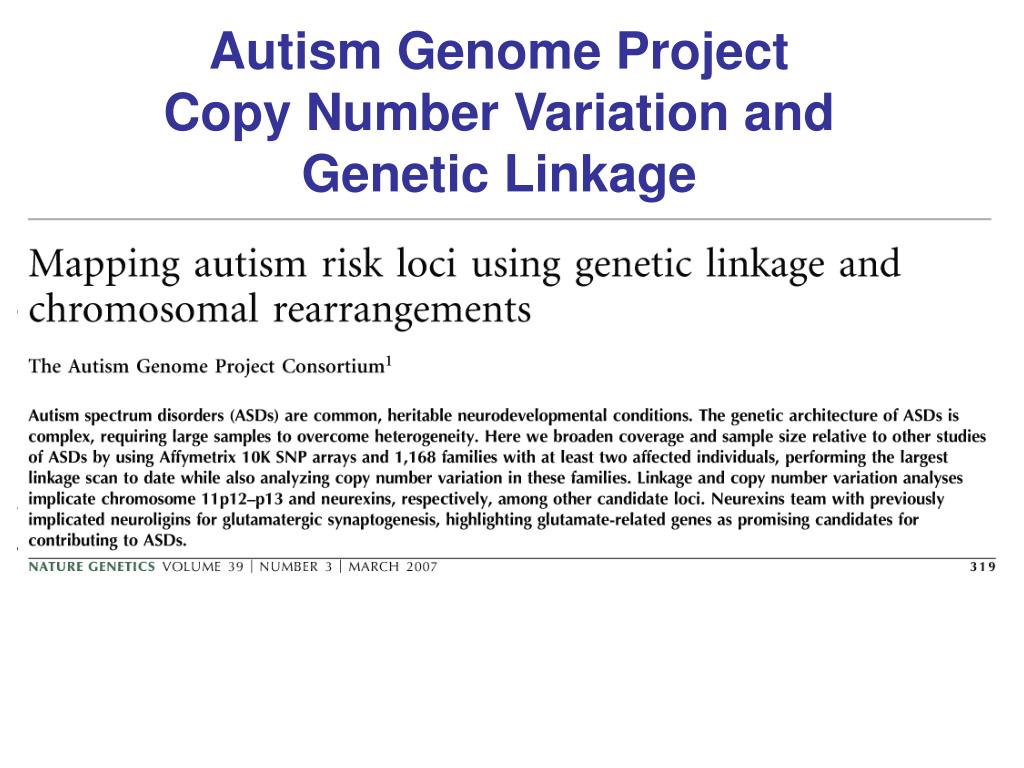 Autism Genome Project
Copy Number Variation and Genetic Linkage

Mapping autism risk loci using genetic linkage and chromosomal rearrangements

The Autism Genome Project Consortium$^1$

Autism spectrum disorders (ASDs) are common, heritable neurodevelopmental conditions. The genetic architecture of ASDs is complex, requiring large samples to overcome heterogeneity. Here we broaden coverage and sample size relative to other studies of ASDs by using Affymetrix 10K SNP arrays and 1,168 families with at least two affected individuals, performing the largest linkage scan to date while also analyzing copy number variation in these families. Linkage and copy number variation analyses implicate chromosome 11p12–p13 and neurexins, respectively, among other candidate loci. Neurexins team with previously implicated neuroligins for glutamatergic synaptogenesis, highlighting glutamate-related genes as promising candidates for contributing to ASDs.

NATURE GENETICS VOLUME 39 | NUMBER 3 | MARCH 2007 319